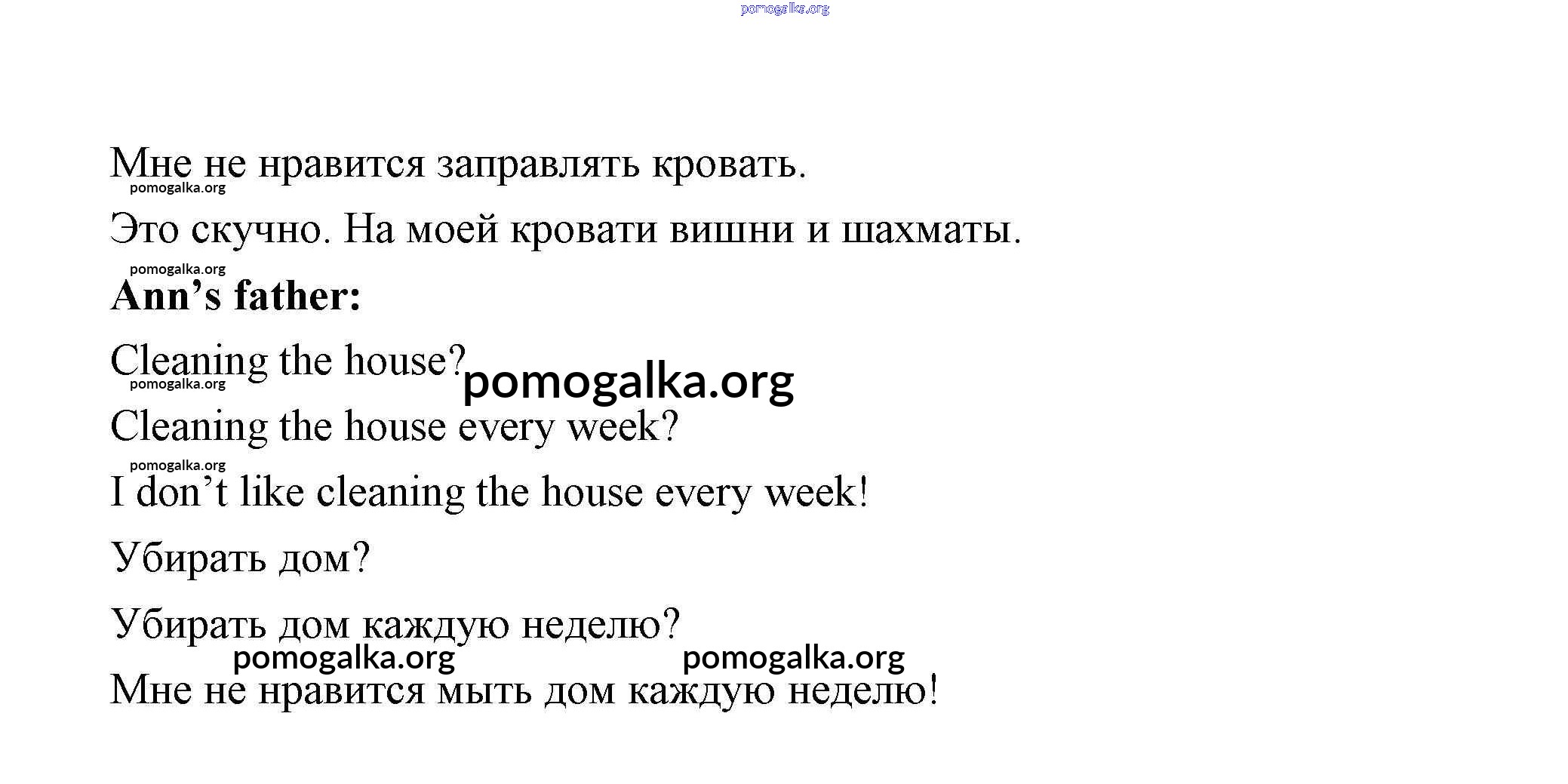 Мне не нравится заправлять кровать.

Это скучно. На моей кровати вишни и шахматы.

Ann's father:

Cleaning the house?

Cleaning the house every week?

I don't like cleaning the house every week!

Убирать дом?

Убирать дом каждую неделю?

Мне не нравится мыть дом каждую неделю!

pomogalka.org